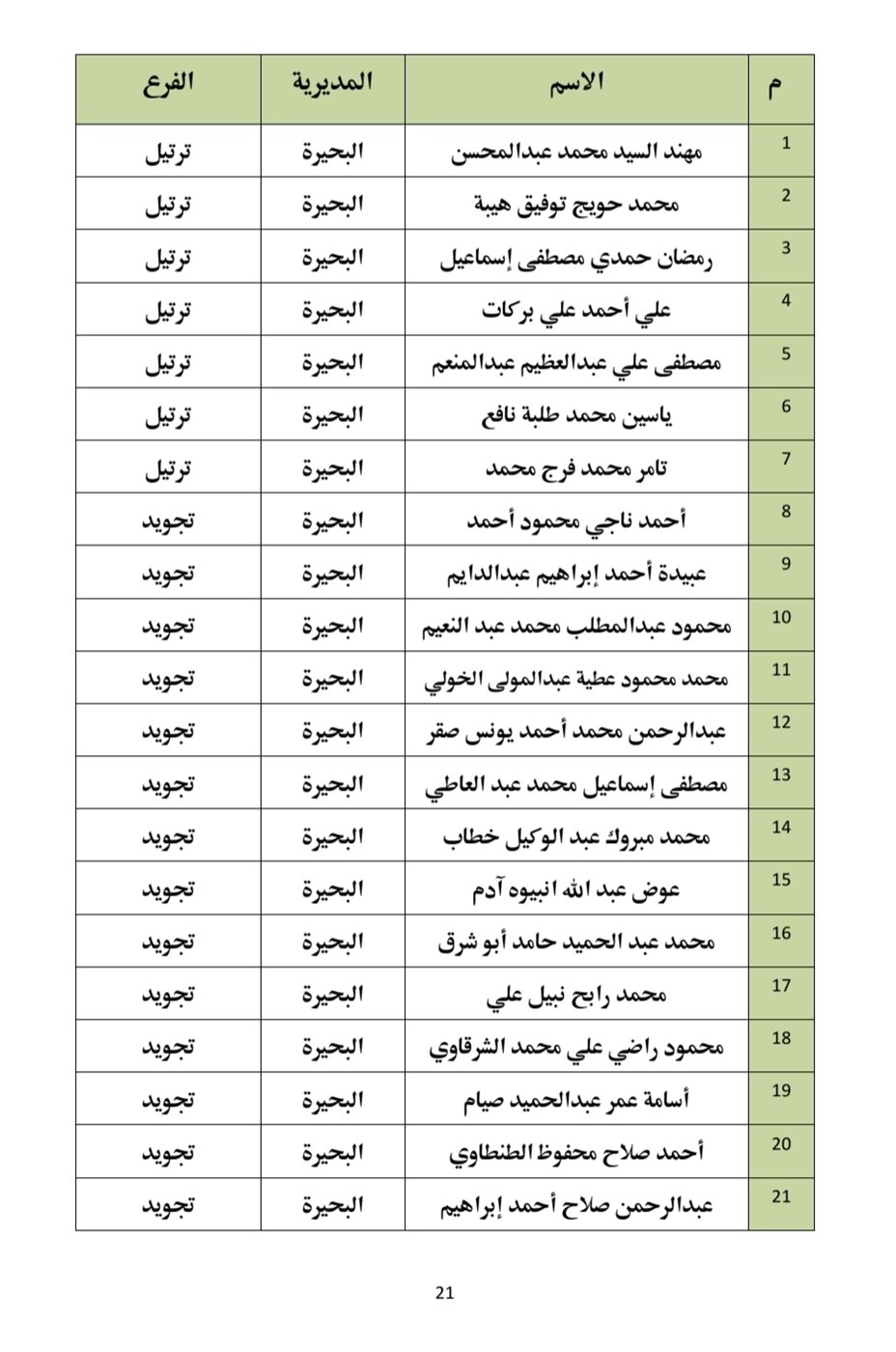 | م | الاسم | المديرية | الفرع |
|---|---|---|---|
| 1 | مهند السيد محمد عبدالمحسن | البحيرة | ترتيل |
| 2 | محمد حويج توفيق هيبة | البحيرة | ترتيل |
| 3 | رمضان حمدي مصطفى إسماعيل | البحيرة | ترتيل |
| 4 | علي أحمد علي بركات | البحيرة | ترتيل |
| 5 | مصطفى علي عبدالعظيم عبدالمنعم | البحيرة | ترتيل |
| 6 | ياسين محمد طلبة نافع | البحيرة | ترتيل |
| 7 | تامر محمد فرج محمد | البحيرة | ترتيل |
| 8 | أحمد ناجي محمود أحمد | البحيرة | تجويد |
| 9 | عبيدة أحمد إبراهيم عبدالدايم | البحيرة | تجويد |
| 10 | محمود عبدالمطلب محمد عبد النعيم | البحيرة | تجويد |
| 11 | محمد محمود عطية عبدالمولى الخولي | البحيرة | تجويد |
| 12 | عبدالرحمن محمد أحمد يونس صقر | البحيرة | تجويد |
| 13 | مصطفى إسماعيل محمد عبد العاطي | البحيرة | تجويد |
| 14 | محمد مبروك عبد الوكيل خطاب | البحيرة | تجويد |
| 15 | عوض عبد الله انبيوه آدم | البحيرة | تجويد |
| 16 | محمد عبد الحميد حامد أبو شرق | البحيرة | تجويد |
| 17 | محمد رابح نبيل علي | البحيرة | تجويد |
| 18 | محمود راضي علي محمد الشرقاوي | البحيرة | تجويد |
| 19 | أسامة عمر عبدالحميد صيام | البحيرة | تجويد |
| 20 | أحمد صلاح محفوظ الطنطاوي | البحيرة | تجويد |
| 21 | عبدالرحمن صلاح أحمد إبراهيم | البحيرة | تجويد |

21